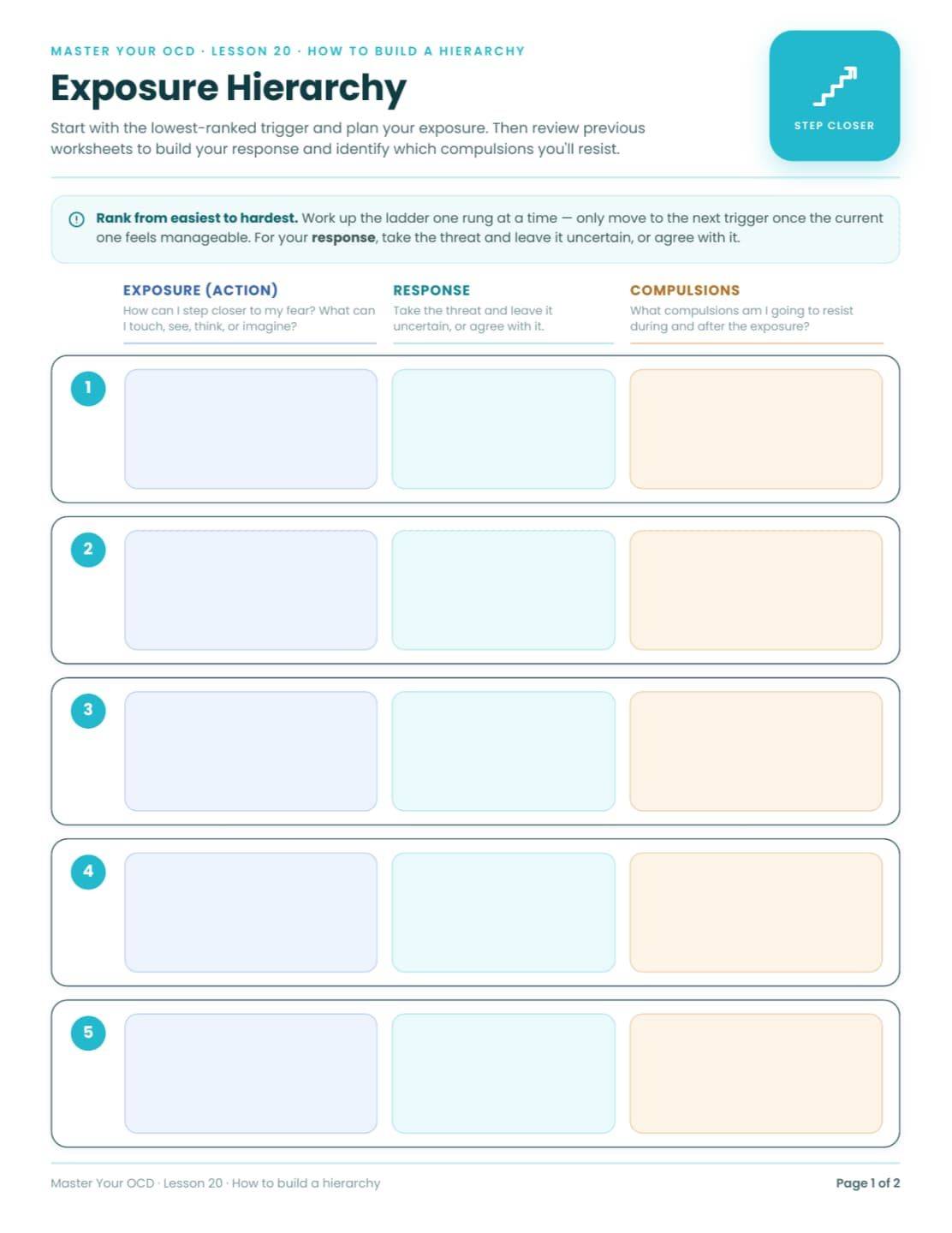 MASTER YOUR OCD · LESSON 20 · HOW TO BUILD A HIERARCHY

Exposure Hierarchy

Start with the lowest-ranked trigger and plan your exposure. Then review previous worksheets to build your response and identify which compulsions you'll resist.

STEP CLOSER

Rank from easiest to hardest. Work up the ladder one rung at a time — only move to the next trigger once the current one feels manageable. For your response, take the threat and leave it uncertain, or agree with it.

EXPOSURE (ACTION)
How can I step closer to my fear? What can I touch, see, think, or imagine?

RESPONSE
Take the threat and leave it uncertain, or agree with it.

COMPULSIONS
What compulsions am I going to resist during and after the exposure?

1

2

3

4

5

Master Your OCD · Lesson 20 · How to build a hierarchy

Page 1 of 2